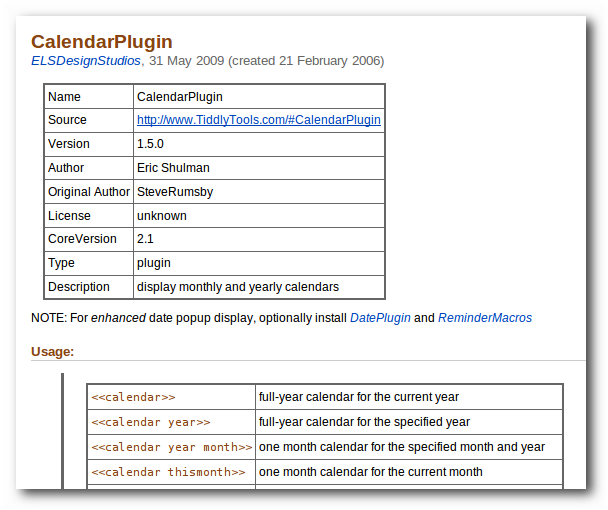 CalendarPlugin

ELSDesignStudios, 31 May 2009 (created 21 February 2006)

| Name | CalendarPlugin |
|---|---|
| Source | http://www.TiddlyTools.com/#CalendarPlugin |
| Version | 1.5.0 |
| Author | Eric Shulman |
| Original Author | SteveRumsby |
| License | unknown |
| CoreVersion | 2.1 |
| Type | plugin |
| Description | display monthly and yearly calendars |

NOTE: For enhanced date popup display, optionally install DatePlugin and ReminderMacros

Usage:

| <<calendar>> | full-year calendar for the current year |
|---|---|
| <<calendar year>> | full-year calendar for the specified year |
| <<calendar year month>> | one month calendar for the specified month and year |
| <<calendar thismonth>> | one month calendar for the current month |